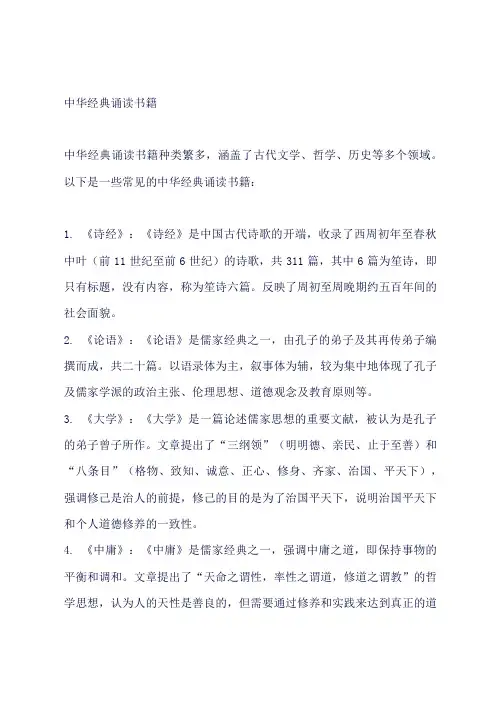 中华经典诵读书籍

中华经典诵读书籍种类繁多，涵盖了古代文学、哲学、历史等多个领域。以下是一些常见的中华经典诵读书籍：

1. 《诗经》：《诗经》是中国古代诗歌的开端，收录了西周初年至春秋中叶（前 11 世纪至前 6 世纪）的诗歌，共 311 篇，其中 6 篇为笙诗，即只有标题，没有内容，称为笙诗六篇。反映了周初至周晚期约五百年间的社会面貌。

2. 《论语》：《论语》是儒家经典之一，由孔子的弟子及其再传弟子编撰而成，共二十篇。以语录体为主，叙事体为辅，较为集中地体现了孔子及儒家学派的政治主张、伦理思想、道德观念及教育原则等。

3. 《大学》：《大学》是一篇论述儒家思想的重要文献，被认为是孔子的弟子曾子所作。文章提出了“三纲领”（明明德、亲民、止于至善）和“八条目”（格物、致知、诚意、正心、修身、齐家、治国、平天下），强调修己是治人的前提，修己的目的是为了治国平天下，说明治国平天下和个人道德修养的一致性。

4. 《中庸》：《中庸》是儒家经典之一，强调中庸之道，即保持事物的平衡和调和。文章提出了“天命之谓性，率性之谓道，修道之谓教”的哲学思想，认为人的天性是善良的，但需要通过修养和实践来达到真正的道